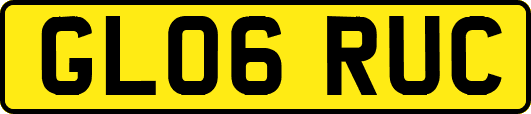 GL06 RUC